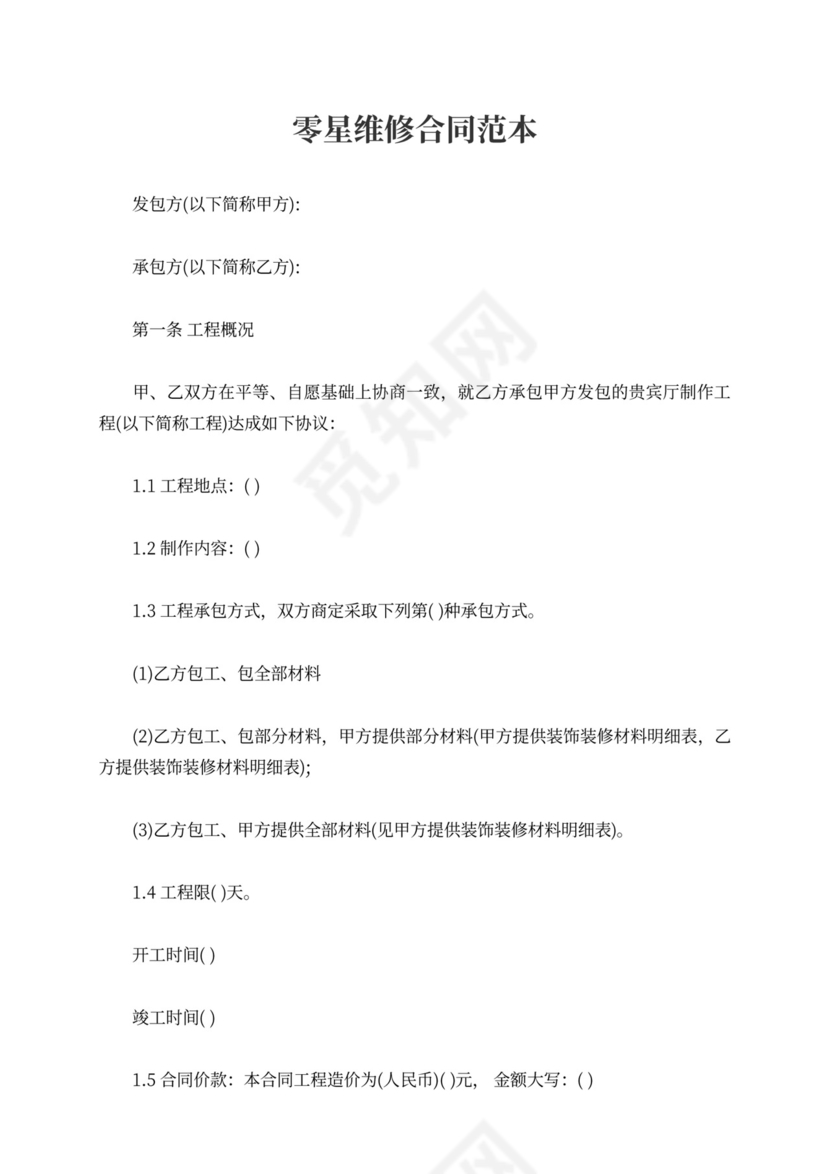 零星维修合同范本

发包方(以下简称甲方):

承包方(以下简称乙方):

第一条 工程概况

甲、乙双方在平等、自愿基础上协商一致，就乙方承包甲方发包的贵宾厅制作工程(以下简称工程)达成如下协议：

1.1 工程地点：( )

1.2 制作内容：( )

1.3 工程承包方式，双方商定采取下列第( )种承包方式。

(1)乙方包工、包全部材料

(2)乙方包工、包部分材料，甲方提供部分材料(甲方提供装饰装修材料明细表，乙方提供装饰装修材料明细表);

(3)乙方包工、甲方提供全部材料(见甲方提供装饰装修材料明细表)。

1.4 工程限( )天。

开工时间( )

竣工时间( )

1.5 合同价款：本合同工程造价为(人民币)( )元， 金额大写：( )

觅知网